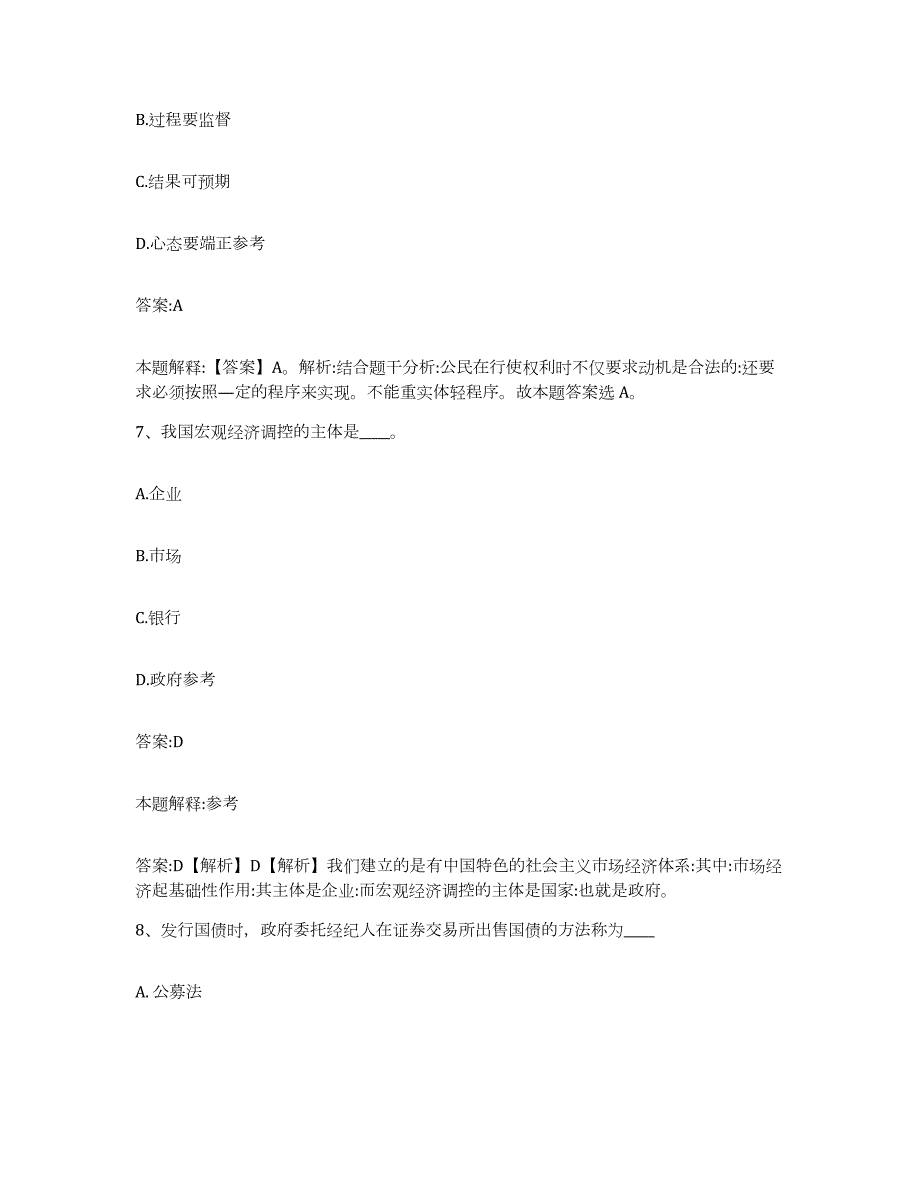 B.过程要监督

C.结果可预期

D.心态要端正参考

答案:A

本题解释:【答案】A。解析:结合题干分析:公民在行使权利时不仅要求动机是合法的:还要求必须按照—定的程序来实现。不能重实体轻程序。故本题答案选 A。

7、我国宏观经济调控的主体是____。

A.企业

B.市场

C.银行

D.政府参考

答案:D

本题解释:参考

答案:D【解析】D【解析】我们建立的是有中国特色的社会主义市场经济体系:其中:市场经济起基础性作用:其主体是企业:而宏观经济调控的主体是国家:也就是政府。

8、发行国债时，政府委托经纪人在证券交易所出售国债的方法称为____

A. 公募法